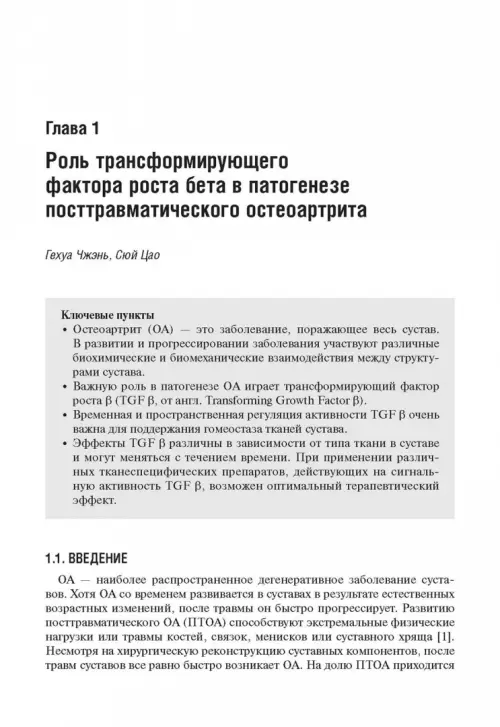 Глава 1

Роль трансформирующего фактора роста бета в патогенезе посттравматического остеоартрита

Гехуа Чжэнь, Сюй Цао

Ключевые пункты
• Остеоартрит (ОА) — это заболевание, поражающее весь сустав. В развитии и прогрессировании заболевания участвуют различные биохимические и биомеханические взаимодействия между структурами сустава.
• Важную роль в патогенезе ОА играет трансформирующий фактор роста β (TGF β, от англ. Transforming Growth Factor β).
• Временная и пространственная регуляция активности TGF β очень важна для поддержания гомеостаза тканей сустава.
• Эффекты TGF β различны в зависимости от типа ткани в суставе и могут меняться с течением времени. При применении различных тканеспецифических препаратов, действующих на сигнальную активность TGF β, возможен оптимальный терапевтический эффект.

1.1. ВВЕДЕНИЕ

ОА — наиболее распространенное дегенеративное заболевание суставов. Хотя ОА со временем развивается в суставах в результате естественных возрастных изменений, после травмы он быстро прогрессирует. Развитию посттравматического ОА (ПТОА) способствуют экстремальные физические нагрузки или травмы костей, связок, менисков или суставного хряща [1]. Несмотря на хирургическую реконструкцию суставных компонентов, после травм суставов все равно быстро возникает ОА. На долю ПТОА приходится